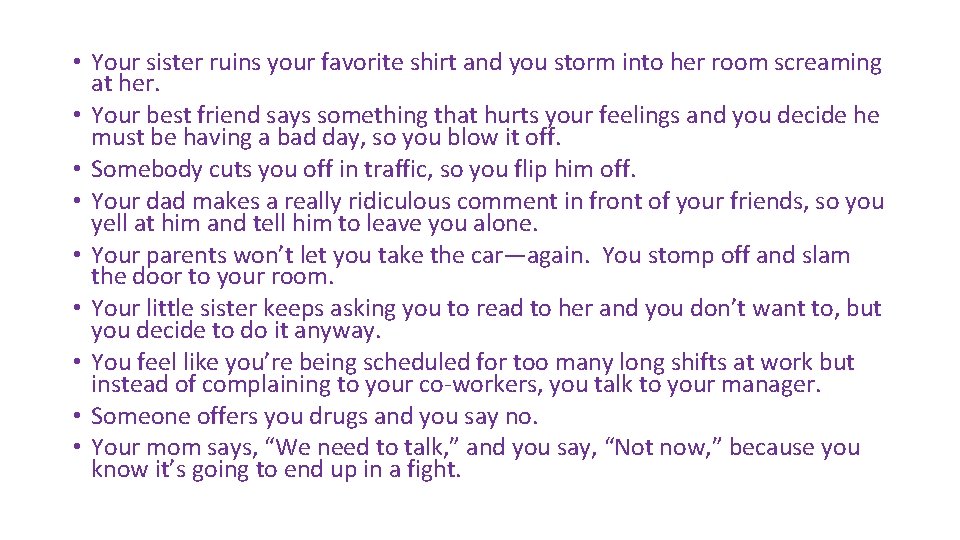 • Your sister ruins your favorite shirt and you storm into her room screaming at her.
• Your best friend says something that hurts your feelings and you decide he must be having a bad day, so you blow it off.
• Somebody cuts you off in traffic, so you flip him off.
• Your dad makes a really ridiculous comment in front of your friends, so you yell at him and tell him to leave you alone.
• Your parents won't let you take the car—again. You stomp off and slam the door to your room.
• Your little sister keeps asking you to read to her and you don't want to, but you decide to do it anyway.
• You feel like you're being scheduled for too many long shifts at work but instead of complaining to your co-workers, you talk to your manager.
• Someone offers you drugs and you say no.
• Your mom says, "We need to talk," and you say, "Not now," because you know it's going to end up in a fight.